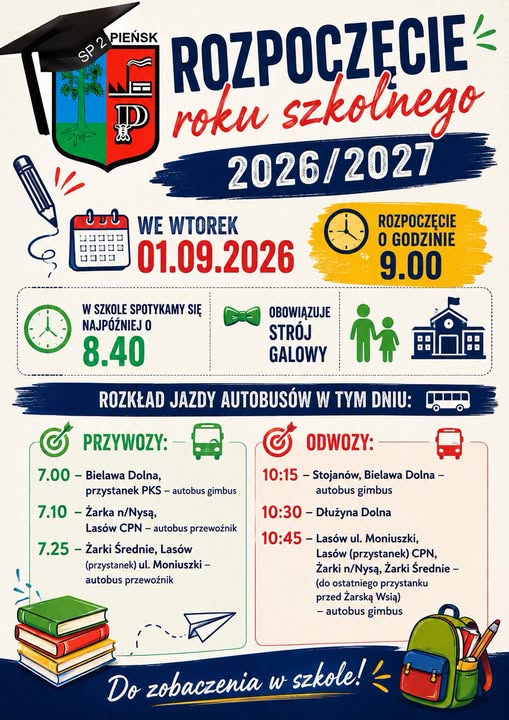 SP 2 PIEŃSK

P

ROZPOCZĘCIE
roku szkolnego
2026/2027

WE WTOREK
01.09.2026

ROZPOCZĘCIE
O GODZINIE
9.00

W SZKOLE SPOTYKAMY SIĘ NAJPÓŹNIEJ O
8.40

OBOWIĄZUJE STRÓJ GALOWY

ROZKŁAD JAZDY AUTOBUSÓW W TYM DNIU:

PRZYWOZY:

7.00 – Bielawa Dolna, przystanek PKS – autobus gimbus

7.10 – Żarka n/Nysą, Lasów CPN – autobus przewoźnik

7.25 – Żarki Średnie, Lasów (przystanek) ul. Moniuszki – autobus przewoźnik

ODWOZY:

10:15 – Stojanów, Bielawa Dolna – autobus gimbus

10:30 – Dłużyna Dolna

10:45 – Lasów ul. Moniuszki, Lasów (przystanek) CPN, Żarki n/Nysą, Żarki Średnie – (do ostatniego przystanku przed Żarską Wsią) – autobus gimbus

Do zobaczenia w szkole!